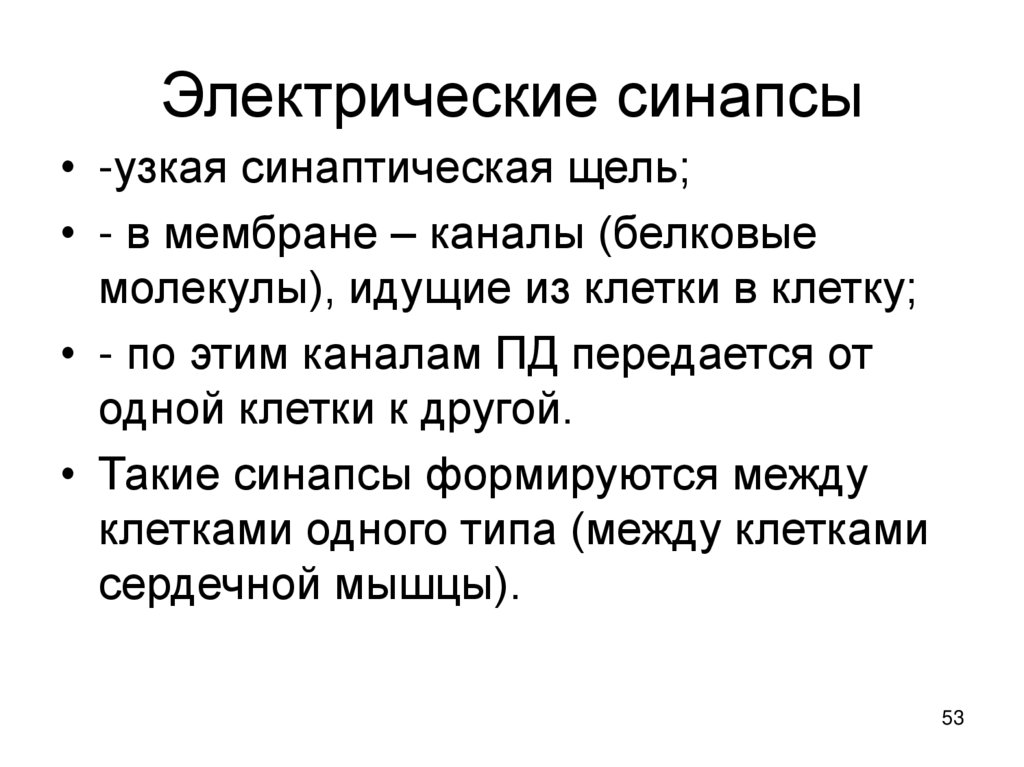 Электрические синапсы

• -узкая синаптическая щель;
• - в мембране – каналы (белковые молекулы), идущие из клетки в клетку;
• - по этим каналам ПД передается от одной клетки к другой.
• Такие синапсы формируются между клетками одного типа (между клетками сердечной мышцы).

53